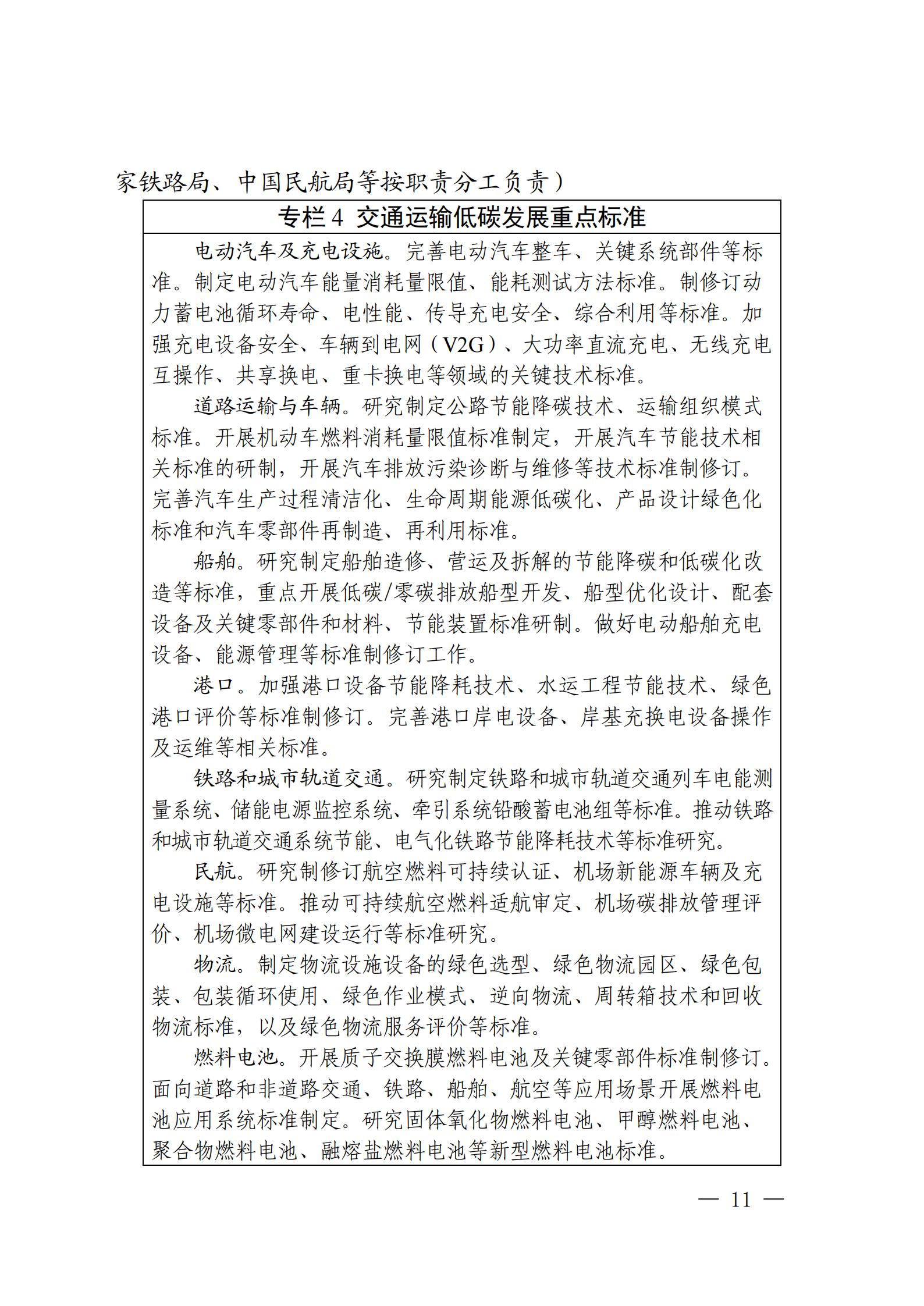 家铁路局、中国民航局等按职责分工负责）

专栏4 交通运输低碳发展重点标准

电动汽车及充电设施。完善电动汽车整车、关键系统部件等标准。制定电动汽车能量消耗量限值、能耗测试方法标准。制修订动力蓄电池循环寿命、电性能、传导充电安全、综合利用等标准。加强充电设备安全、车辆到电网（V2G）、大功率直流充电、无线充电互操作、共享换电、重卡换电等领域的关键技术标准。

道路运输与车辆。研究制定公路节能降碳技术、运输组织模式标准。开展机动车燃料消耗量限值标准制定，开展汽车节能技术相关标准的研制，开展汽车排放污染诊断与维修等技术标准制修订。完善汽车生产过程清洁化、生命周期能源低碳化、产品设计绿色化标准和汽车零部件再制造、再利用标准。

船舶。研究制定船舶造修、营运及拆解的节能降碳和低碳化改造等标准，重点开展低碳/零碳排放船型开发、船型优化设计、配套设备及关键零部件和材料、节能装置标准研制。做好电动船舶充电设备、能源管理等标准制修订工作。

港口。加强港口设备节能降耗技术、水运工程节能技术、绿色港口评价等标准制修订。完善港口岸电设备、岸基充换电设备操作及运维等相关标准。

铁路和城市轨道交通。研究制定铁路和城市轨道交通列车电能测量系统、储能电源监控系统、牵引系统铅酸蓄电池组等标准。推动铁路和城市轨道交通系统节能、电气化铁路节能降耗技术等标准研究。

民航。研究制修订航空燃料可持续认证、机场新能源车辆及充电设施等标准。推动可持续航空燃料适航审定、机场碳排放管理评价、机场微电网建设运行等标准研究。

物流。制定物流设施设备的绿色选型、绿色物流园区、绿色包装、包装循环使用、绿色作业模式、逆向物流、周转箱技术和回收物流标准，以及绿色物流服务评价等标准。

燃料电池。开展质子交换膜燃料电池及关键零部件标准制修订。面向道路和非道路交通、铁路、船舶、航空等应用场景开展燃料电池应用系统标准制定。研究固体氧化物燃料电池、甲醇燃料电池、聚合物燃料电池、融熔盐燃料电池等新型燃料电池标准。

— 11 —